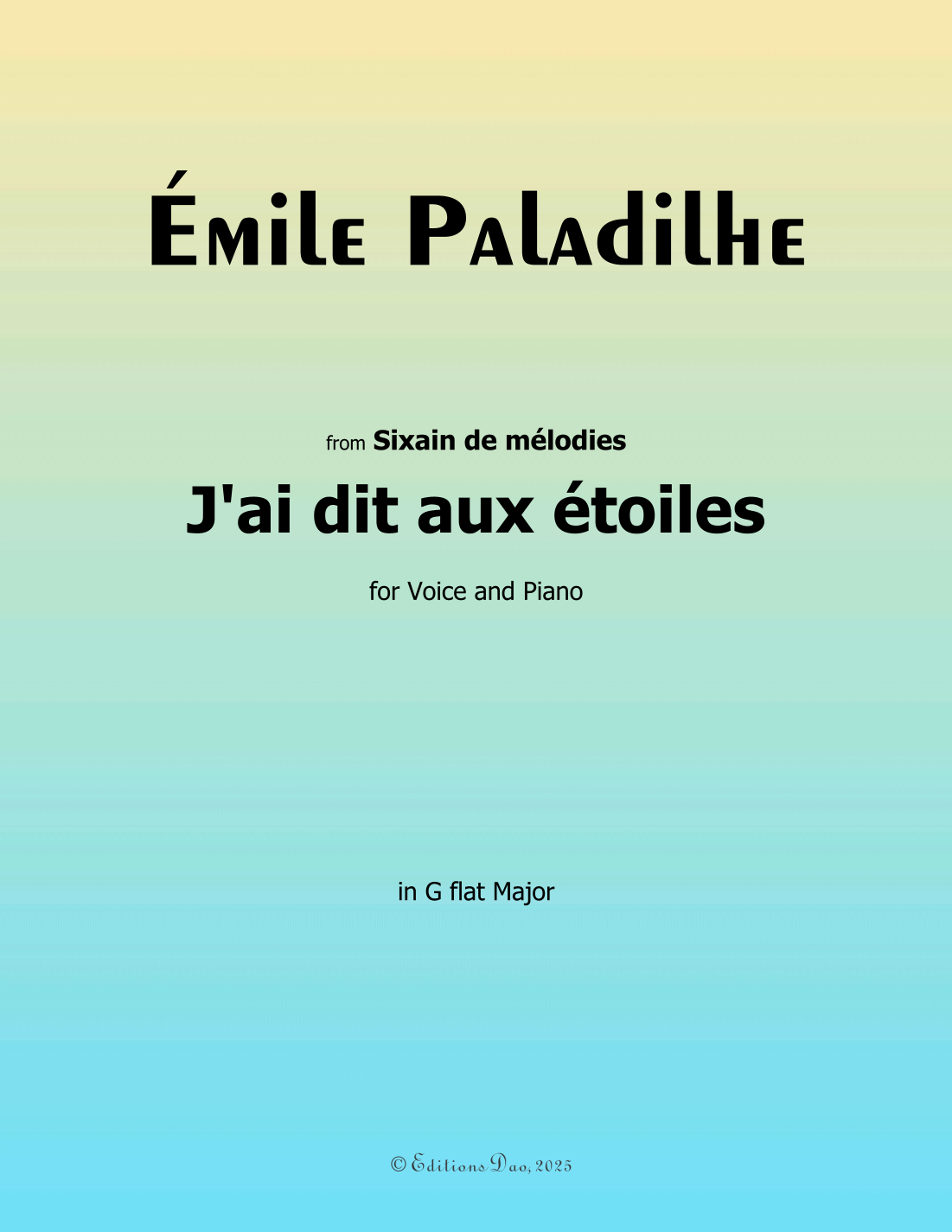 Émile Paladilhe

from Sixain de mélodies

J'ai dit aux étoiles

for Voice and Piano

in G flat Major

© Editions Dao, 2025